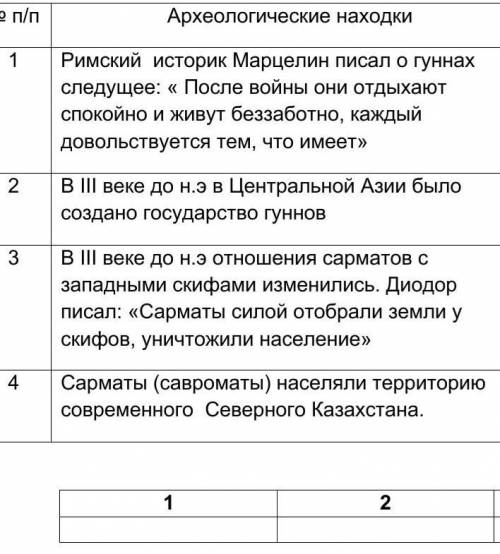 | № п/п | Археологические находки |
|---|---|
| 1 | Римский историк Марцелин писал о гуннах следущее: « После войны они отдыхают спокойно и живут беззаботно, каждый довольствуется тем, что имеет» |
| 2 | В III веке до н.э в Центральной Азии было создано государство гуннов |
| 3 | В III веке до н.э отношения сарматов с западными скифами изменились. Диодор писал: «Сарматы силой отобрали земли у скифов, уничтожили население» |
| 4 | Сарматы (савроматы) населяли территорию современного Северного Казахстана. |

| 1 | 2 |
|---|---|
| | |